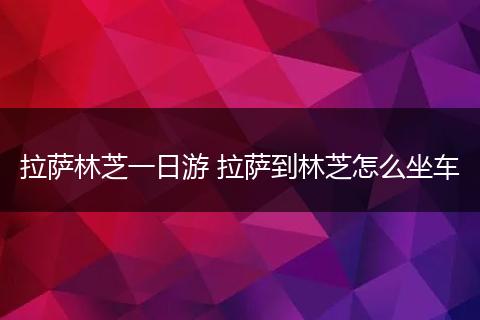 拉萨林芝一日游 拉萨到林芝怎么坐车